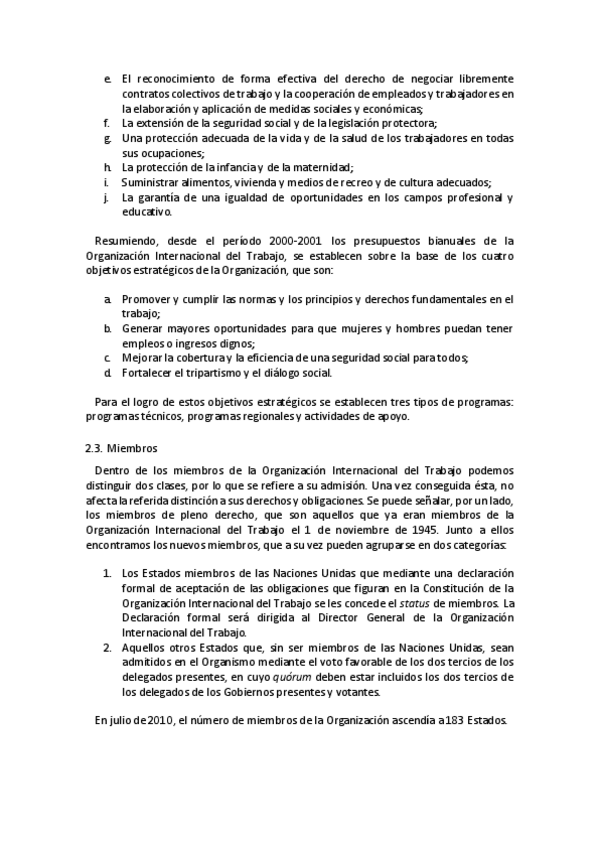 e. El reconocimiento de forma efectiva del derecho de negociar libremente contratos colectivos de trabajo y la cooperación de empleados y trabajadores en la elaboración y aplicación de medidas sociales y económicas;
f. La extensión de la seguridad social y de la legislación protectora;
g. Una protección adecuada de la vida y de la salud de los trabajadores en todas sus ocupaciones;
h. La protección de la infancia y de la maternidad;
i. Suministrar alimentos, vivienda y medios de recreo y de cultura adecuados;
j. La garantía de una igualdad de oportunidades en los campos profesional y educativo.

Resumiendo, desde el período 2000-2001 los presupuestos bianuales de la Organización Internacional del Trabajo, se establecen sobre la base de los cuatro objetivos estratégicos de la Organización, que son:

a. Promover y cumplir las normas y los principios y derechos fundamentales en el trabajo;
b. Generar mayores oportunidades para que mujeres y hombres puedan tener empleos o ingresos dignos;
c. Mejorar la cobertura y la eficiencia de una seguridad social para todos;
d. Fortalecer el tripartismo y el diálogo social.

Para el logro de estos objetivos estratégicos se establecen tres tipos de programas: programas técnicos, programas regionales y actividades de apoyo.

2.3. Miembros

Dentro de los miembros de la Organización Internacional del Trabajo podemos distinguir dos clases, por lo que se refiere a su admisión. Una vez conseguida ésta, no afecta la referida distinción a sus derechos y obligaciones. Se puede señalar, por un lado, los miembros de pleno derecho, que son aquellos que ya eran miembros de la Organización Internacional del Trabajo el 1 de noviembre de 1945. Junto a ellos encontramos los nuevos miembros, que a su vez pueden agruparse en dos categorías:

1. Los Estados miembros de las Naciones Unidas que mediante una declaración formal de aceptación de las obligaciones que figuran en la Constitución de la Organización Internacional del Trabajo se les concede el status de miembros. La Declaración formal será dirigida al Director General de la Organización Internacional del Trabajo.
2. Aquellos otros Estados que, sin ser miembros de las Naciones Unidas, sean admitidos en el Organismo mediante el voto favorable de los dos tercios de los delegados presentes, en cuyo quórum deben estar incluidos los dos tercios de los delegados de los Gobiernos presentes y votantes.

En julio de 2010, el número de miembros de la Organización ascendía a 183 Estados.